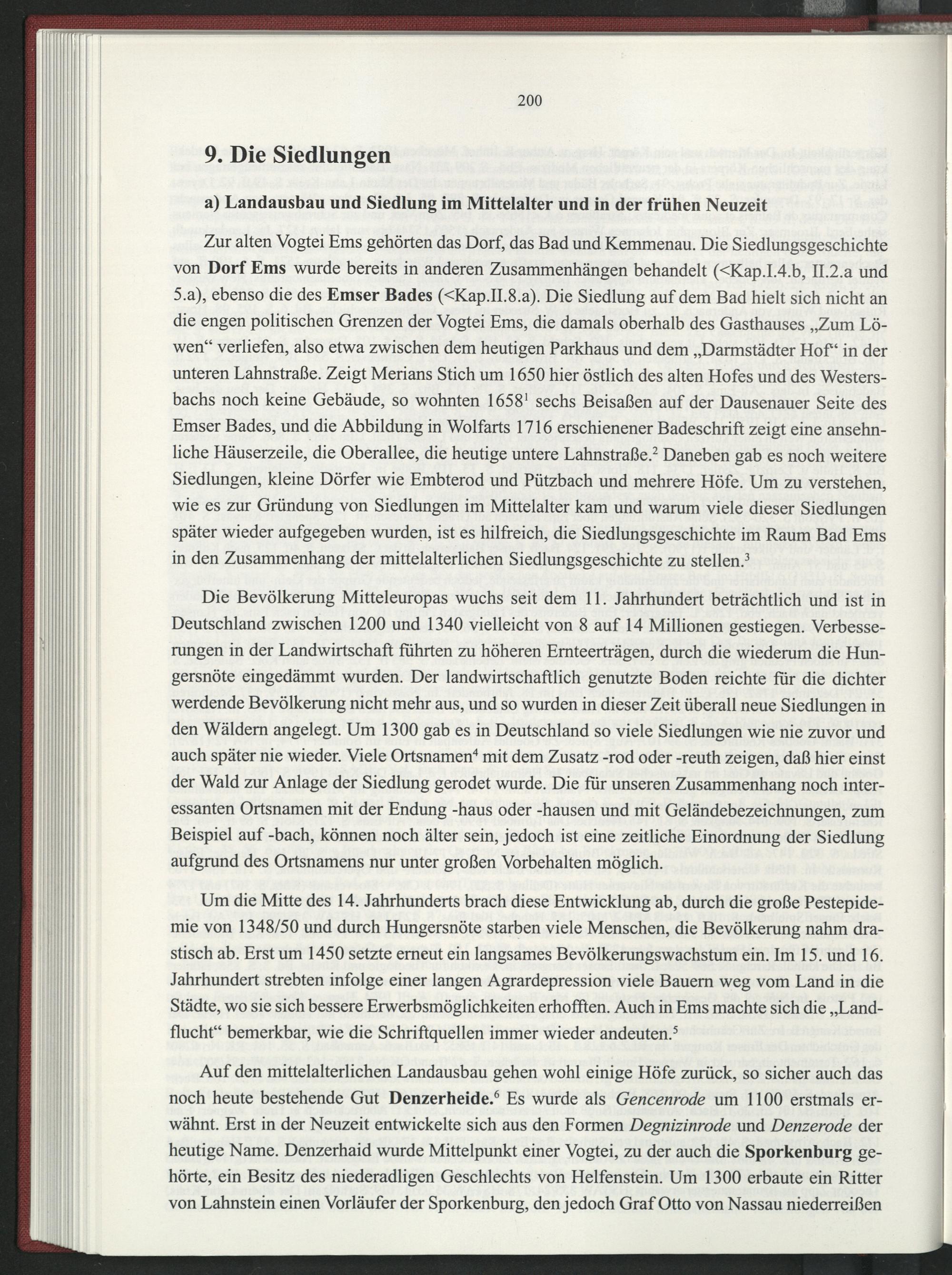 200

9. Die Siedlungen

a) Landausbau und Siedlung im Mittelalter und in der frühen Neuzeit

Zur alten Vogtei Ems gehörten das Dorf, das Bad und Kemmenau. Die Siedlungsgeschichte von Dorf Ems wurde bereits in anderen Zusammenhängen behandelt (<Kap.I.4.b, II.2.a und 5.a), ebenso die des Emser Bades (<Kap.II.8.a). Die Siedlung auf dem Bad hielt sich nicht an die engen politischen Grenzen der Vogtei Ems, die damals oberhalb des Gasthauses „Zum Löwen“ verliefen, also etwa zwischen dem heutigen Parkhaus und dem „Darmstädter Hof“ in der unteren Lahnstraße. Zeigt Merians Stich um 1650 hier östlich des alten Hofes und des Westersbachs noch keine Gebäude, so wohnten 1658$^1$ sechs Beisaßen auf der Dausenauer Seite des Emser Bades, und die Abbildung in Wolfarts 1716 erschienener Badeschrift zeigt eine ansehnliche Häuserzeile, die Oberallee, die heutige untere Lahnstraße.$^2$ Daneben gab es noch weitere Siedlungen, kleine Dörfer wie Embterod und Pützbach und mehrere Höfe. Um zu verstehen, wie es zur Gründung von Siedlungen im Mittelalter kam und warum viele dieser Siedlungen später wieder aufgegeben wurden, ist es hilfreich, die Siedlungsgeschichte im Raum Bad Ems in den Zusammenhang der mittelalterlichen Siedlungsgeschichte zu stellen.$^3$

Die Bevölkerung Mitteleuropas wuchs seit dem 11. Jahrhundert beträchtlich und ist in Deutschland zwischen 1200 und 1340 vielleicht von 8 auf 14 Millionen gestiegen. Verbesserungen in der Landwirtschaft führten zu höheren Ernteerträgen, durch die wiederum die Hungersnöte eingedämmt wurden. Der landwirtschaftlich genutzte Boden reichte für die dichter werdende Bevölkerung nicht mehr aus, und so wurden in dieser Zeit überall neue Siedlungen in den Wäldern angelegt. Um 1300 gab es in Deutschland so viele Siedlungen wie nie zuvor und auch später nie wieder. Viele Ortsnamen$^4$ mit dem Zusatz -rod oder -reuth zeigen, daß hier einst der Wald zur Anlage der Siedlung gerodet wurde. Die für unseren Zusammenhang noch interessanten Ortsnamen mit der Endung -haus oder -hausen und mit Geländebezeichnungen, zum Beispiel auf -bach, können noch älter sein, jedoch ist eine zeitliche Einordnung der Siedlung aufgrund des Ortsnamens nur unter großen Vorbehalten möglich.

Um die Mitte des 14. Jahrhunderts brach diese Entwicklung ab, durch die große Pestepidemie von 1348/50 und durch Hungersnöte starben viele Menschen, die Bevölkerung nahm drastisch ab. Erst um 1450 setzte erneut ein langsames Bevölkerungswachstum ein. Im 15. und 16. Jahrhundert strebten infolge einer langen Agrardepression viele Bauern weg vom Land in die Städte, wo sie sich bessere Erwerbsmöglichkeiten erhofften. Auch in Ems machte sich die „Landflucht“ bemerkbar, wie die Schriftquellen immer wieder andeuten.$^5$

Auf den mittelalterlichen Landausbau gehen wohl einige Höfe zurück, so sicher auch das noch heute bestehende Gut Denzerheide.$^6$ Es wurde als Gencenrode um 1100 erstmals erwähnt. Erst in der Neuzeit entwickelte sich aus den Formen Degnizinrode und Denzerode der heutige Name. Denzerhaid wurde Mittelpunkt einer Vogtei, zu der auch die Sporkenburg gehörte, ein Besitz des niederadligen Geschlechts von Helfenstein. Um 1300 erbaute ein Ritter von Lahnstein einen Vorläufer der Sporkenburg, den jedoch Graf Otto von Nassau niederreißen